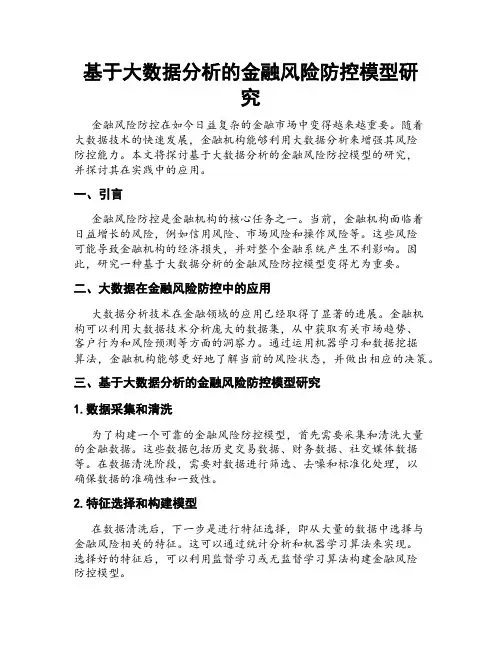 基于大数据分析的金融风险防控模型研究

金融风险防控在如今日益复杂的金融市场中变得越来越重要。随着大数据技术的快速发展，金融机构能够利用大数据分析来增强其风险防控能力。本文将探讨基于大数据分析的金融风险防控模型的研究，并探讨其在实践中的应用。

一、引言

金融风险防控是金融机构的核心任务之一。当前，金融机构面临着日益增长的风险，例如信用风险、市场风险和操作风险等。这些风险可能导致金融机构的经济损失，并对整个金融系统产生不利影响。因此，研究一种基于大数据分析的金融风险防控模型变得尤为重要。

二、大数据在金融风险防控中的应用

大数据分析技术在金融领域的应用已经取得了显著的进展。金融机构可以利用大数据技术分析庞大的数据集，从中获取有关市场趋势、客户行为和风险预测等方面的洞察力。通过运用机器学习和数据挖掘算法，金融机构能够更好地了解当前的风险状态，并做出相应的决策。

三、基于大数据分析的金融风险防控模型研究

1. 数据采集和清洗

为了构建一个可靠的金融风险防控模型，首先需要采集和清洗大量的金融数据。这些数据包括历史交易数据、财务数据、社交媒体数据等。在数据清洗阶段，需要对数据进行筛选、去噪和标准化处理，以确保数据的准确性和一致性。

2. 特征选择和构建模型

在数据清洗后，下一步是进行特征选择，即从大量的数据中选择与金融风险相关的特征。这可以通过统计分析和机器学习算法来实现。选择好的特征后，可以利用监督学习或无监督学习算法构建金融风险防控模型。